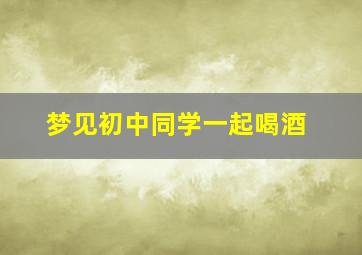 梦见初中同学一起喝酒